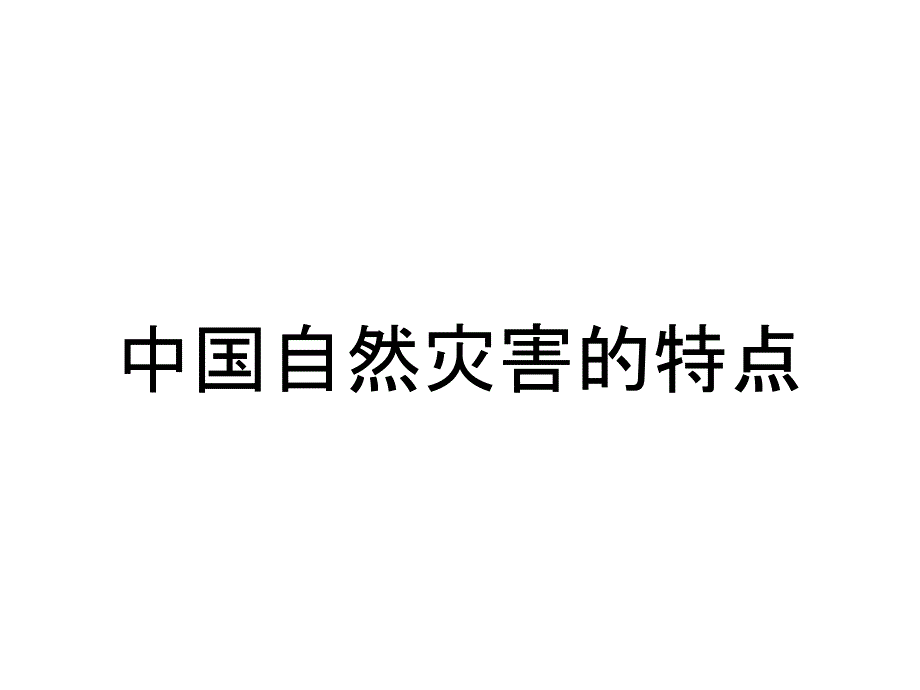 中国自然灾害的特点